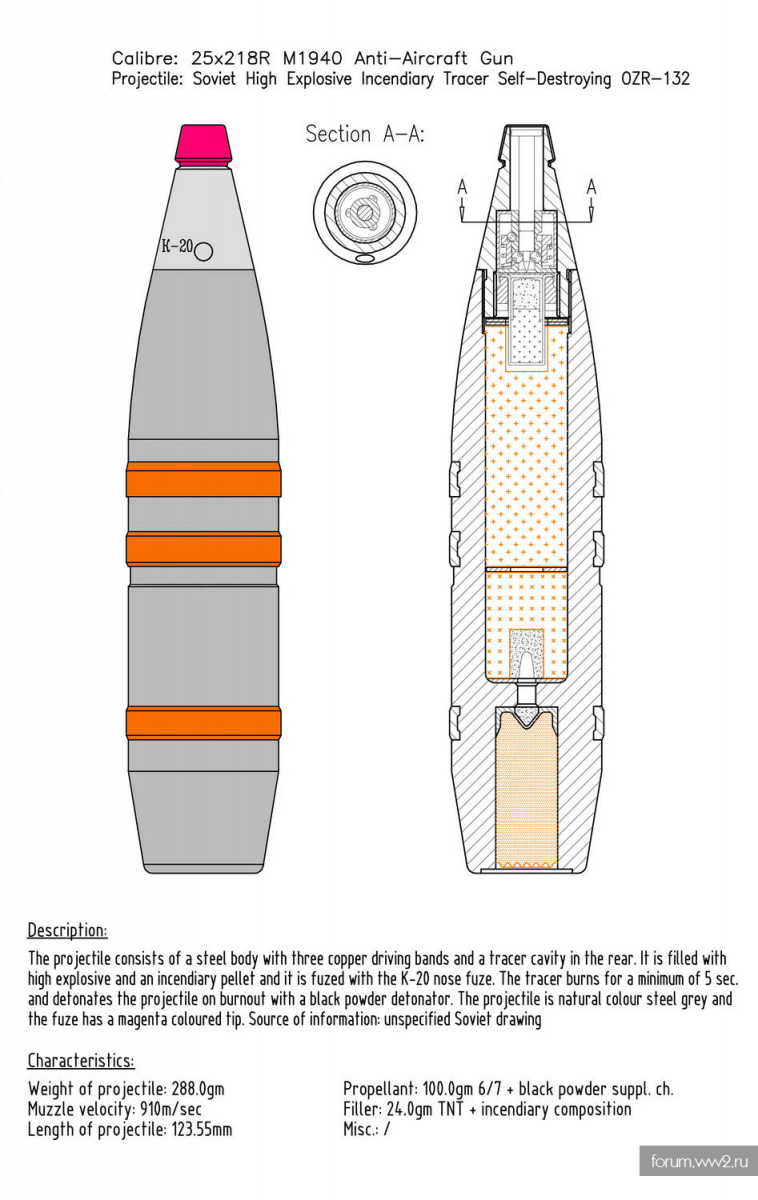 Calibre: 25x218R M1940 Anti-Aircraft Gun
Projectile: Soviet High Explosive Incendiary Tracer Self-Destroying OZR-132

Section A-A:

K-20

A A

Description:

The projectile consists of a steel body with three copper driving bands and a tracer cavity in the rear. It is filled with high explosive and an incendiary pellet and it is fuzed with the K-20 nose fuze. The tracer burns for a minimum of 5 sec. and detonates the projectile on burnout with a black powder detonator. The projectile is natural colour steel grey and the fuze has a magenta coloured tip. Source of information: unspecified Soviet drawing

Characteristics:

Weight of projectile: 288.0gm
Muzzle velocity: 910m/sec
Length of projectile: 123.55mm

Propellant: 100.0gm 6/7 + black powder suppl. ch.
Filler: 24.0gm TNT + incendiary composition
Misc.: /

forum.ww2.ru